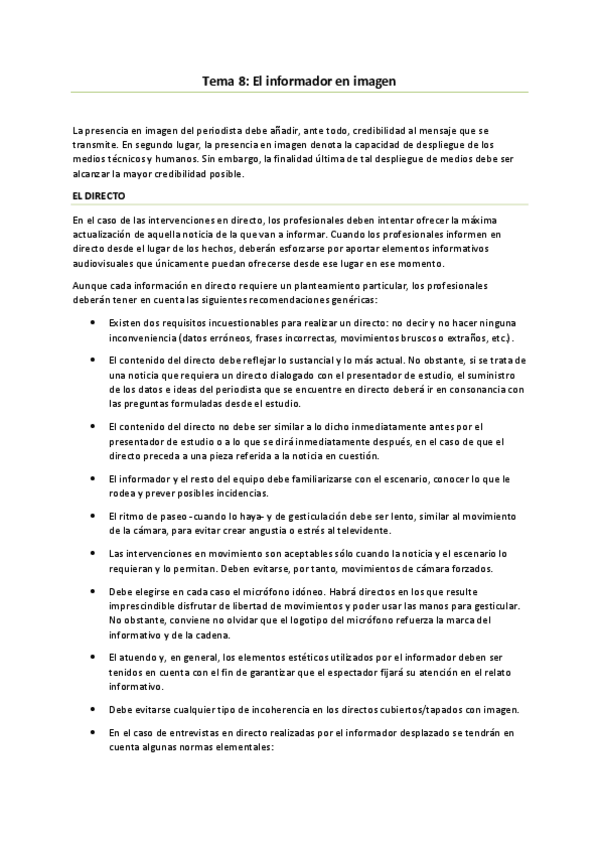 Tema 8: El informador en imagen

La presencia en imagen del periodista debe añadir, ante todo, credibilidad al mensaje que se transmite. En segundo lugar, la presencia en imagen denota la capacidad de despliegue de los medios técnicos y humanos. Sin embargo, la finalidad última de tal despliegue de medios debe ser alcanzar la mayor credibilidad posible.

EL DIRECTO

En el caso de las intervenciones en directo, los profesionales deben intentar ofrecer la máxima actualización de aquella noticia de la que van a informar. Cuando los profesionales informen en directo desde el lugar de los hechos, deberán esforzarse por aportar elementos informativos audiovisuales que únicamente puedan ofrecerse desde ese lugar en ese momento.

Aunque cada información en directo requiere un planteamiento particular, los profesionales deberán tener en cuenta las siguientes recomendaciones genéricas:

• Existen dos requisitos incuestionables para realizar un directo: no decir y no hacer ninguna inconveniencia (datos erróneos, frases incorrectas, movimientos bruscos o extraños, etc.).

• El contenido del directo debe reflejar lo sustancial y lo más actual. No obstante, si se trata de una noticia que requiera un directo dialogado con el presentador de estudio, el suministro de los datos e ideas del periodista que se encuentre en directo deberá ir en consonancia con las preguntas formuladas desde el estudio.

• El contenido del directo no debe ser similar a lo dicho inmediatamente antes por el presentador de estudio o a lo que se dirá inmediatamente después, en el caso de que el directo preceda a una pieza referida a la noticia en cuestión.

• El informador y el resto del equipo debe familiarizarse con el escenario, conocer lo que le rodea y prever posibles incidencias.

• El ritmo de paseo -cuando lo haya- y de gesticulación debe ser lento, similar al movimiento de la cámara, para evitar crear angustia o estrés al televidente.

• Las intervenciones en movimiento son aceptables sólo cuando la noticia y el escenario lo requieran y lo permitan. Deben evitarse, por tanto, movimientos de cámara forzados.

• Debe elegirse en cada caso el micrófono idóneo. Habrá directos en los que resulte imprescindible disfrutar de libertad de movimientos y poder usar las manos para gesticular. No obstante, conviene no olvidar que el logotipo del micrófono refuerza la marca del informativo y de la cadena.

• El atuendo y, en general, los elementos estéticos utilizados por el informador deben ser tenidos en cuenta con el fin de garantizar que el espectador fijará su atención en el relato informativo.

• Debe evitarse cualquier tipo de incoherencia en los directos cubiertos/tapados con imagen.

• En el caso de entrevistas en directo realizadas por el informador desplazado se tendrán en cuenta algunas normas elementales: